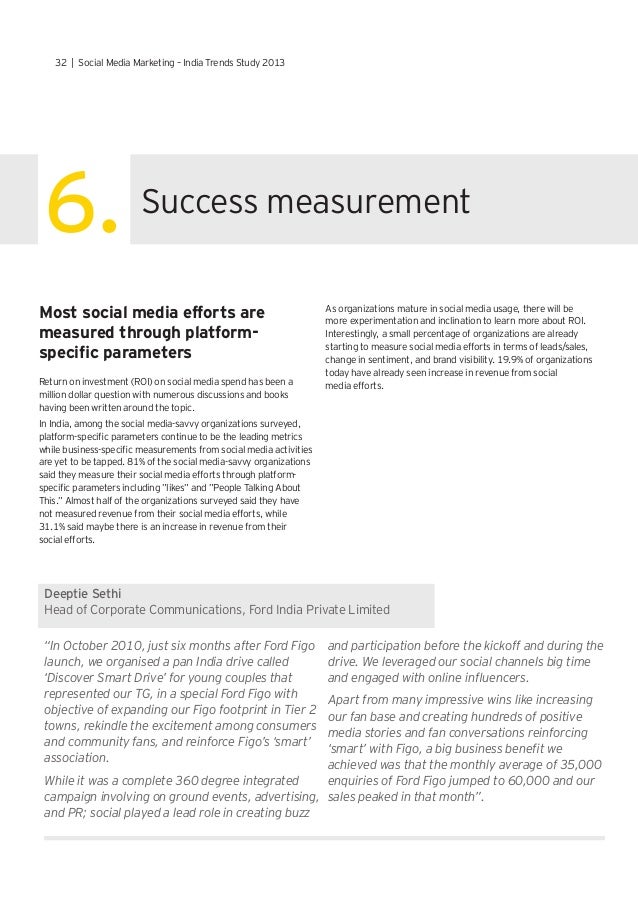 32 | Social Media Marketing – India Trends Study 2013

6. Success measurement

Most social media efforts are measured through platform-specific parameters

Return on investment (ROI) on social media spend has been a million dollar question with numerous discussions and books having been written around the topic.

In India, among the social media-savvy organizations surveyed, platform-specific parameters continue to be the leading metrics while business-specific measurements from social media activities are yet to be tapped. 81% of the social media-savvy organizations said they measure their social media efforts through platform-specific parameters including "likes" and "People Talking About This." Almost half of the organizations surveyed said they have not measured revenue from their social media efforts, while 31.1% said maybe there is an increase in revenue from their social efforts.

As organizations mature in social media usage, there will be more experimentation and inclination to learn more about ROI. Interestingly, a small percentage of organizations are already starting to measure social media efforts in terms of leads/sales, change in sentiment, and brand visibility. 19.9% of organizations today have already seen increase in revenue from social media efforts.

Deeptie Sethi
Head of Corporate Communications, Ford India Private Limited

"In October 2010, just six months after Ford Figo launch, we organised a pan India drive called 'Discover Smart Drive' for young couples that represented our TG, in a special Ford Figo with objective of expanding our Figo footprint in Tier 2 towns, rekindle the excitement among consumers and community fans, and reinforce Figo's 'smart' association.

While it was a complete 360 degree integrated campaign involving on ground events, advertising, and PR; social played a lead role in creating buzz and participation before the kickoff and during the drive. We leveraged our social channels big time and engaged with online influencers.

Apart from many impressive wins like increasing our fan base and creating hundreds of positive media stories and fan conversations reinforcing 'smart' with Figo, a big business benefit we achieved was that the monthly average of 35,000 enquiries of Ford Figo jumped to 60,000 and our sales peaked in that month".